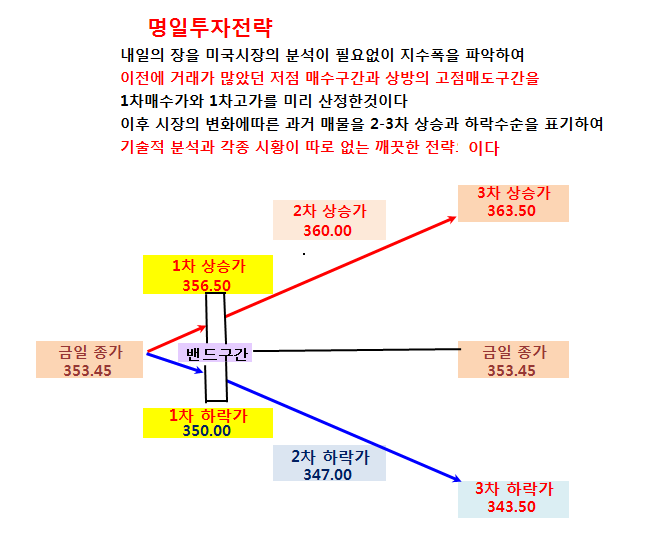 명일투자전략

내일의 장을 미국시장의 분석이 필요없이 지수폭을 파악하여
이전에 거래가 많았던 저점 매수구간과 상방의 고점매도구간을
1차매수가와 1차고가를 미리 산정한것이다
이후 시장의 변화에따른 과거 매물을 2-3차 상승과 하락수순을 표기하여
기술적 분석과 각종 시황이 따로 없는 깨끗한 전략: 이다

3차 상승가
363.50

2차 상승가
360.00

1차 상승가
356.50

금일 종가
353.45

밴드구간

금일 종가
353.45

1차 하락가
350.00

2차 하락가
347.00

3차 하락가
343.50